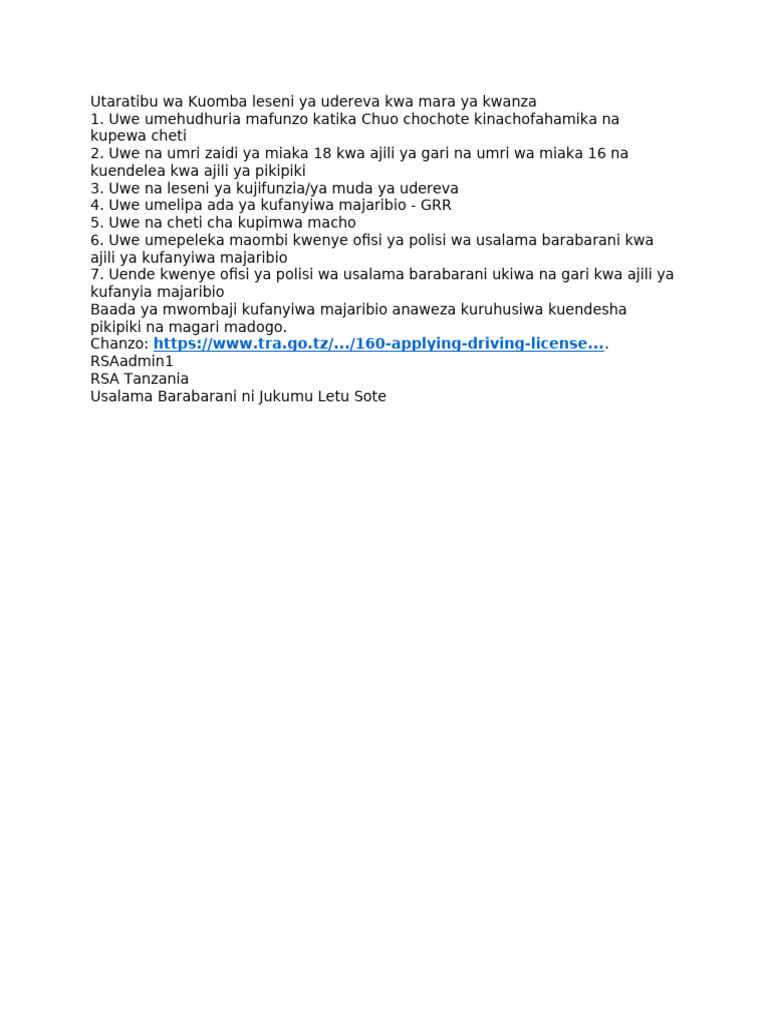 Utaratibu wa Kuomba leseni ya udereva kwa mara ya kwanza
1. Uwe umehudhuria mafunzo katika Chuo chochote kinachofahamika na kupewa cheti
2. Uwe na umri zaidi ya miaka 18 kwa ajili ya gari na umri wa miaka 16 na kuendelea kwa ajili ya pikipiki
3. Uwe na leseni ya kujifunzia/ya muda ya udereva
4. Uwe umelipa ada ya kufanyiwa majaribio - GRR
5. Uwe na cheti cha kupimwa macho
6. Uwe umepeleka maombi kwenye ofisi ya polisi wa usalama barabarani kwa ajili ya kufanyiwa majaribio
7. Uende kwenye ofisi ya polisi wa usalama barabarani ukiwa na gari kwa ajili ya kufanyia majaribio
Baada ya mwombaji kufanyiwa majaribio anaweza kuruhusiwa kuendesha pikipiki na magari madogo.
Chanzo: https://www.tra.go.tz/.../160-applying-driving-license....
RSAadmin1
RSA Tanzania
Usalama Barabarani ni Jukumu Letu Sote